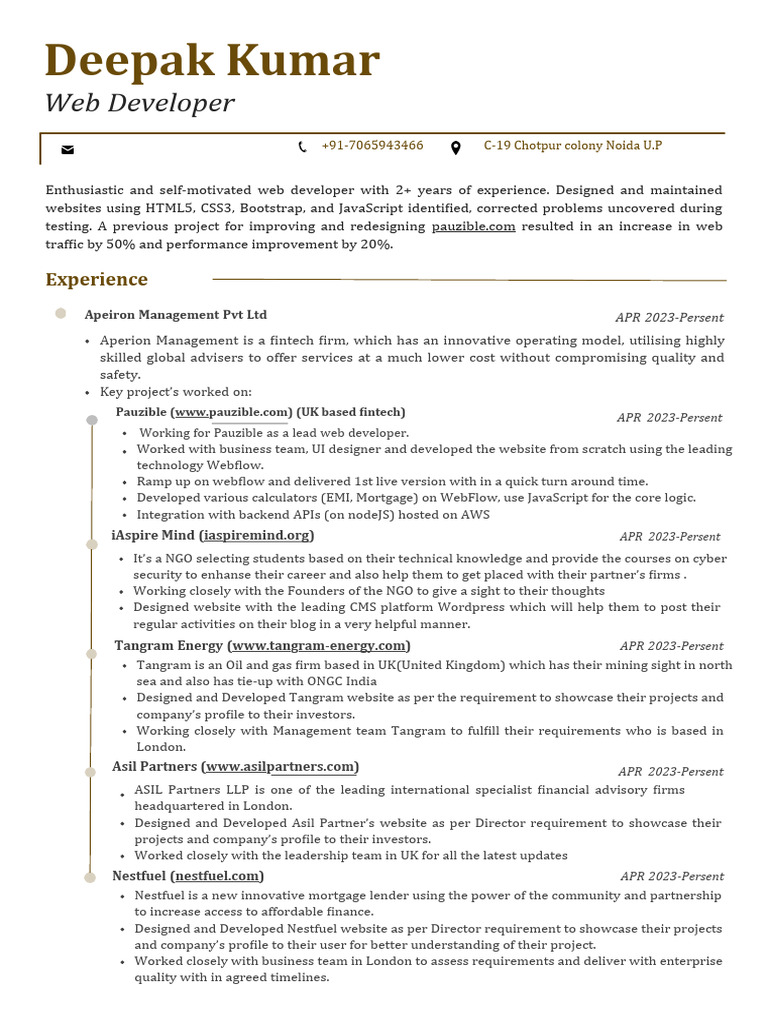 Deepak Kumar
Web Developer

+91-7065943466 C-19 Chotpur colony Noida U.P

Enthusiastic and self-motivated web developer with 2+ years of experience. Designed and maintained websites using HTML5, CSS3, Bootstrap, and JavaScript identified, corrected problems uncovered during testing. A previous project for improving and redesigning pauzible.com resulted in an increase in web traffic by 50% and performance improvement by 20%.

Experience

Apeiron Management Pvt Ltd APR 2023-Persent

- Aperion Management is a fintech firm, which has an innovative operating model, utilising highly skilled global advisers to offer services at a much lower cost without compromising quality and safety.
- Key project's worked on:

Pauzible (www.pauzible.com) (UK based fintech) APR 2023-Persent
- Working for Pauzible as a lead web developer.
- Worked with business team, UI designer and developed the website from scratch using the leading technology Webflow.
- Ramp up on webflow and delivered 1st live version with in a quick turn around time.
- Developed various calculators (EMI, Mortgage) on WebFlow, use JavaScript for the core logic.
- Integration with backend APIs (on nodeJS) hosted on AWS

iAspire Mind (iaspiremind.org) APR 2023-Persent
- It's a NGO selecting students based on their technical knowledge and provide the courses on cyber security to enhanse their career and also help them to get placed with their partner's firms .
- Working closely with the Founders of the NGO to give a sight to their thoughts
- Designed website with the leading CMS platform Wordpress which will help them to post their regular activities on their blog in a very helpful manner.

Tangram Energy (www.tangram-energy.com) APR 2023-Persent
- Tangram is an Oil and gas firm based in UK(United Kingdom) which has their mining sight in north sea and also has tie-up with ONGC India
- Designed and Developed Tangram website as per the requirement to showcase their projects and company's profile to their investors.
- Working closely with Management team Tangram to fulfill their requirements who is based in London.

Asil Partners (www.asilpartners.com) APR 2023-Persent
- ASIL Partners LLP is one of the leading international specialist financial advisory firms headquartered in London.
- Designed and Developed Asil Partner's website as per Director requirement to showcase their projects and company's profile to their investors.
- Worked closely with the leadership team in UK for all the latest updates

Nestfuel (nestfuel.com) APR 2023-Persent
- Nestfuel is a new innovative mortgage lender using the power of the community and partnership to increase access to affordable finance.
- Designed and Developed Nestfuel website as per Director requirement to showcase their projects and company's profile to their user for better understanding of their project.
- Worked closely with business team in London to assess requirements and deliver with enterprise quality with in agreed timelines.